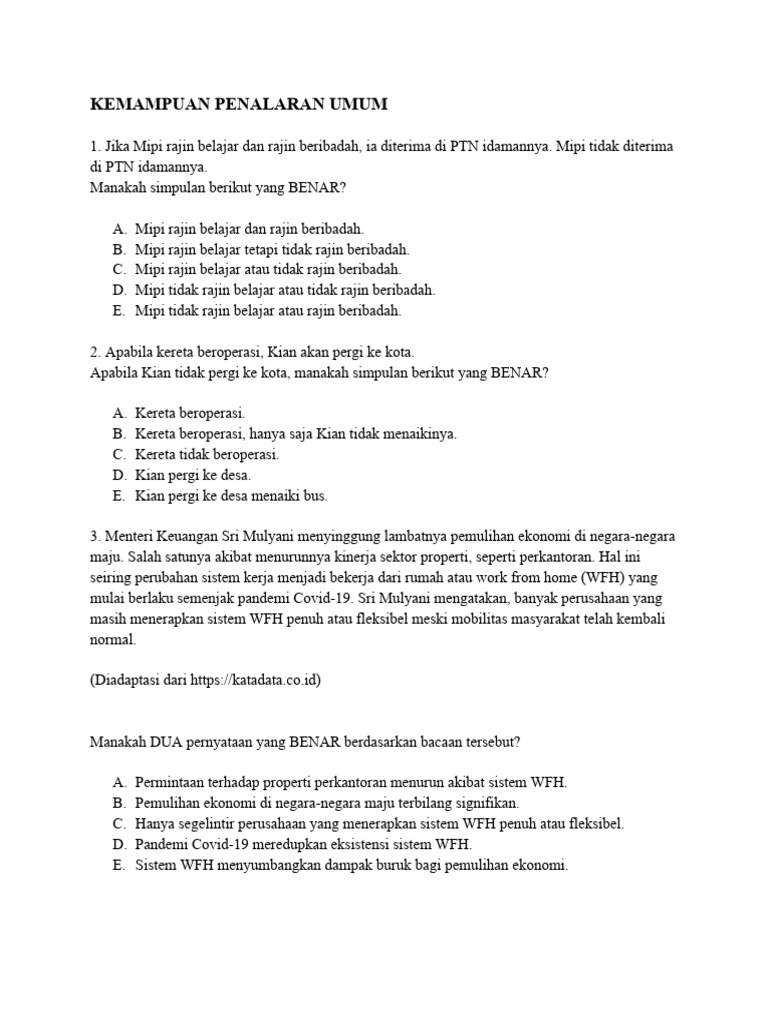 KEMAMPUAN PENALARAN UMUM

1. Jika Mipi rajin belajar dan rajin beribadah, ia diterima di PTN idamannya. Mipi tidak diterima di PTN idamannya.
Manakah simpulan berikut yang BENAR?

A. Mipi rajin belajar dan rajin beribadah.
B. Mipi rajin belajar tetapi tidak rajin beribadah.
C. Mipi rajin belajar atau tidak rajin beribadah.
D. Mipi tidak rajin belajar atau tidak rajin beribadah.
E. Mipi tidak rajin belajar atau rajin beribadah.

2. Apabila kereta beroperasi, Kian akan pergi ke kota.
Apabila Kian tidak pergi ke kota, manakah simpulan berikut yang BENAR?

A. Kereta beroperasi.
B. Kereta beroperasi, hanya saja Kian tidak menaikinya.
C. Kereta tidak beroperasi.
D. Kian pergi ke desa.
E. Kian pergi ke desa menaiki bus.

3. Menteri Keuangan Sri Mulyani menyinggung lambatnya pemulihan ekonomi di negara-negara maju. Salah satunya akibat menurunnya kinerja sektor properti, seperti perkantoran. Hal ini seiring perubahan sistem kerja menjadi bekerja dari rumah atau work from home (WFH) yang mulai berlaku semenjak pandemi Covid-19. Sri Mulyani mengatakan, banyak perusahaan yang masih menerapkan sistem WFH penuh atau fleksibel meski mobilitas masyarakat telah kembali normal.

(Diadaptasi dari https://katadata.co.id)

Manakah DUA pernyataan yang BENAR berdasarkan bacaan tersebut?

A. Permintaan terhadap properti perkantoran menurun akibat sistem WFH.
B. Pemulihan ekonomi di negara-negara maju terbilang signifikan.
C. Hanya segelintir perusahaan yang menerapkan sistem WFH penuh atau fleksibel.
D. Pandemi Covid-19 meredupkan eksistensi sistem WFH.
E. Sistem WFH menyumbangkan dampak buruk bagi pemulihan ekonomi.